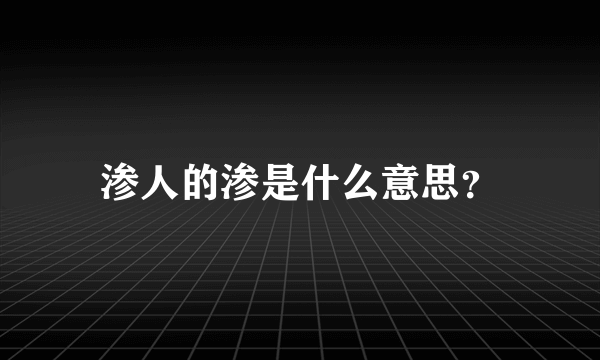 渗人的渗是什么意思?